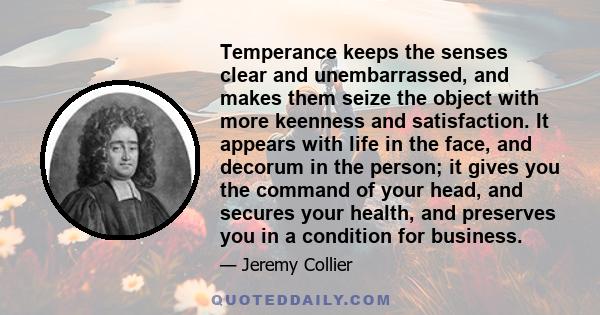 Temperance keeps the senses clear and unembarrassed, and makes them seize the object with more keenness and satisfaction. It appears with life in the face, and decorum in the person; it gives you the command of your head, and secures your health, and preserves you in a condition for business.

— Jeremy Collier

QUOTEDDAILY.COM